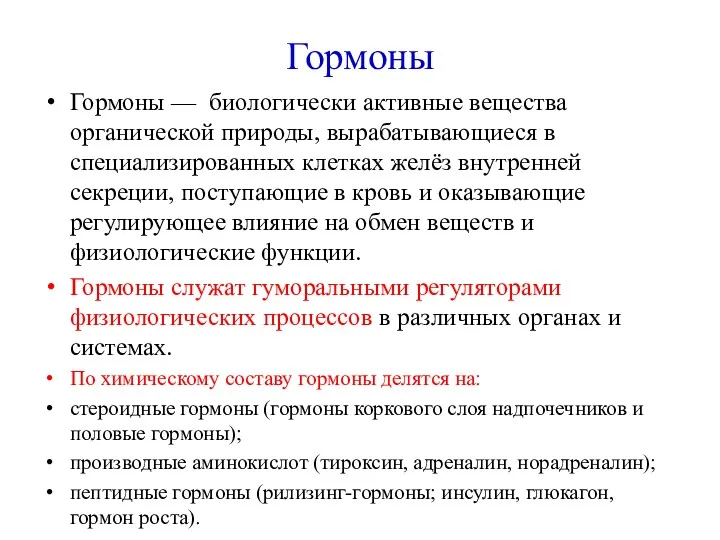 Гормоны

• Гормоны — биологически активные вещества органической природы, вырабатывающиеся в специализированных клетках желёз внутренней секреции, поступающие в кровь и оказывающие регулирующее влияние на обмен веществ и физиологические функции.

• Гормоны служат гуморальными регуляторами физиологических процессов в различных органах и системах.

• По химическому составу гормоны делятся на:

• стероидные гормоны (гормоны коркового слоя надпочечников и половые гормоны);

• производные аминокислот (тироксин, адреналин, норадреналин);

• пептидные гормоны (рилизинг-гормоны; инсулин, глюкагон, гормон роста).